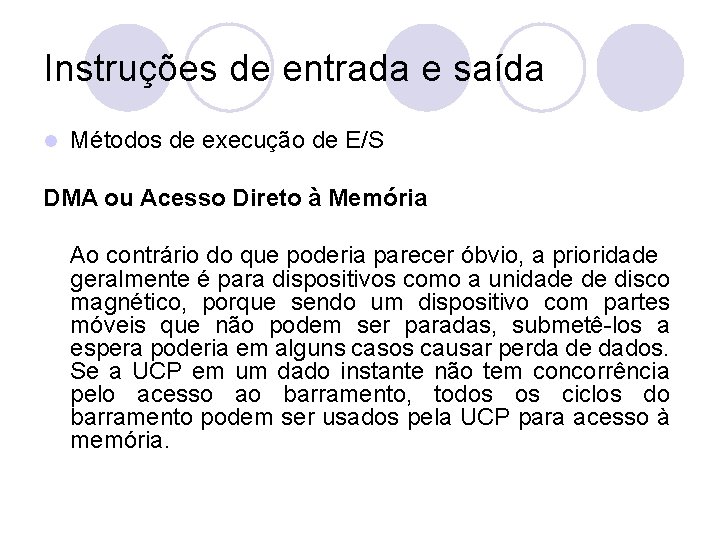 Instruções de entrada e saída

Métodos de execução de E/S

DMA ou Acesso Direto à Memória

Ao contrário do que poderia parecer óbvio, a prioridade geralmente é para dispositivos como a unidade de disco magnético, porque sendo um dispositivo com partes móveis que não podem ser paradas, submetê-los a espera poderia em alguns casos causar perda de dados. Se a UCP em um dado instante não tem concorrência pelo acesso ao barramento, todos os ciclos do barramento podem ser usados pela UCP para acesso à memória.